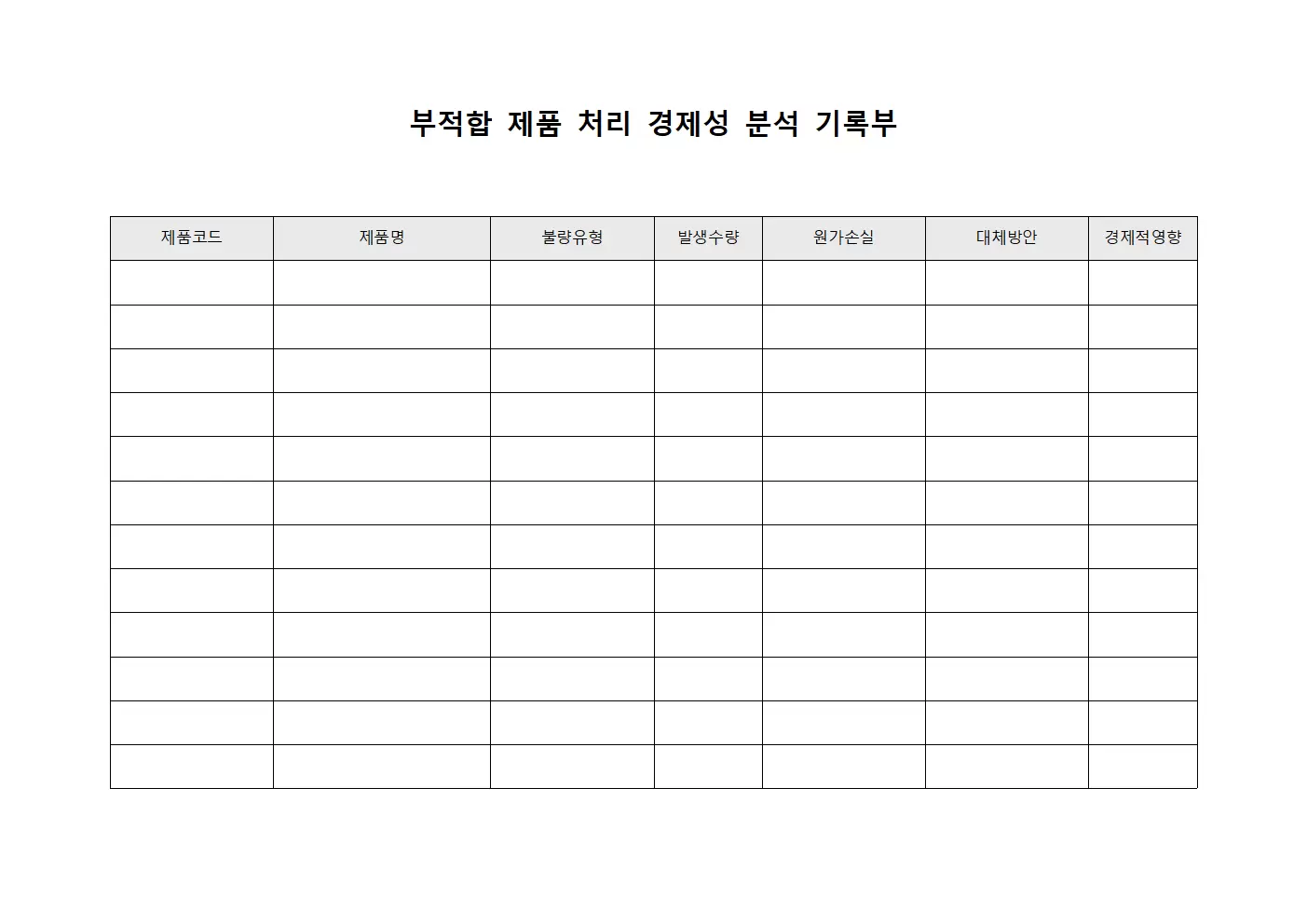 부적합 제품 처리 경제성 분석 기록부

| 제품코드 | 제품명 | 불량유형 | 발생수량 | 원가손실 | 대체방안 | 경제적영향 |
|---|---|---|---|---|---|---|
| | | | | | | |
| | | | | | | |
| | | | | | | |
| | | | | | | |
| | | | | | | |
| | | | | | | |
| | | | | | | |
| | | | | | | |
| | | | | | | |
| | | | | | | |
| | | | | | | |
| | | | | | | |